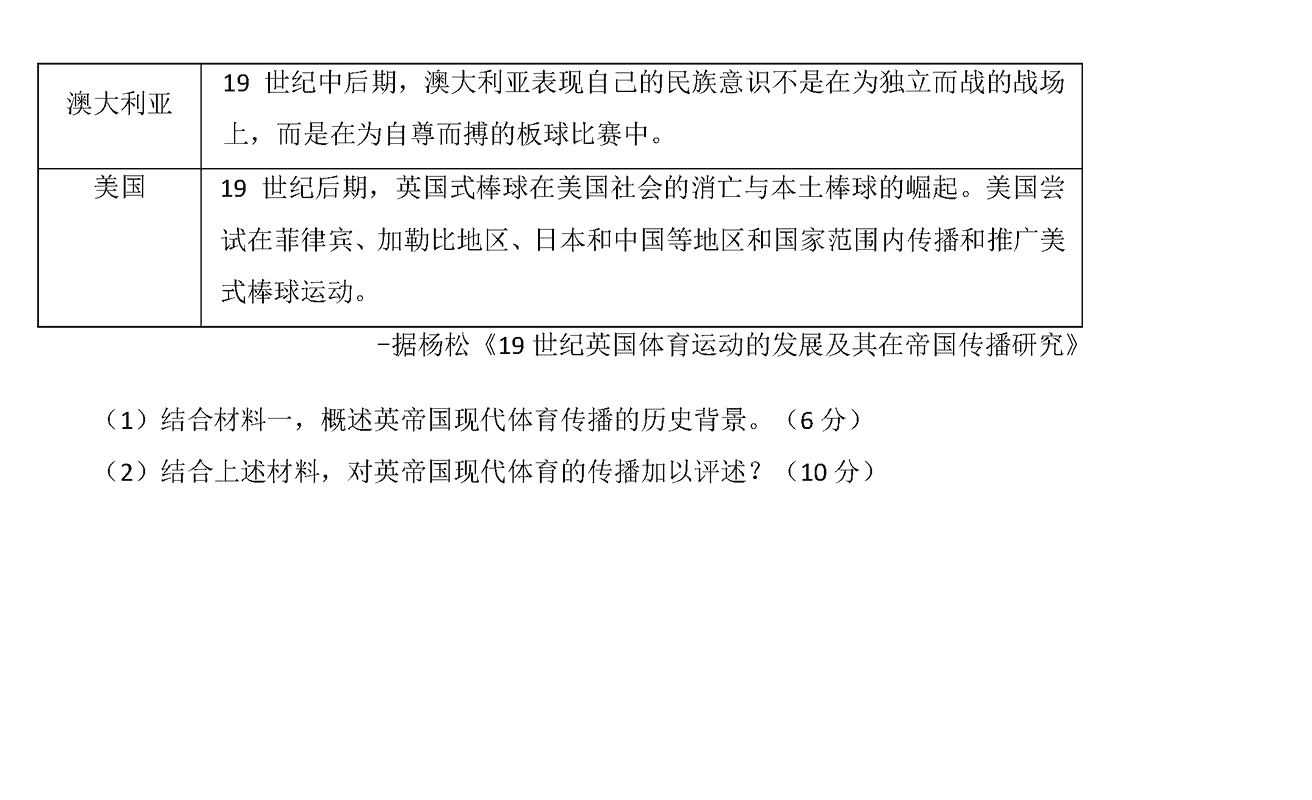 | 澳大利亚 | 19世纪中后期，澳大利亚表现自己的民族意识不是在为独立而战的战场上，而是在为自尊而搏的板球比赛中。 |
|---|---|
| 美国 | 19世纪后期，英国式棒球在美国社会的消亡与本土棒球的崛起。美国尝试在菲律宾、加勒比地区、日本和中国等地区和国家范围内传播和推广美式棒球运动。 |

-据杨松《19世纪英国体育运动的发展及其在帝国传播研究》

（1）结合材料一，概述英帝国现代体育传播的历史背景。（6分）

（2）结合上述材料，对英帝国现代体育的传播加以评述？（10分）